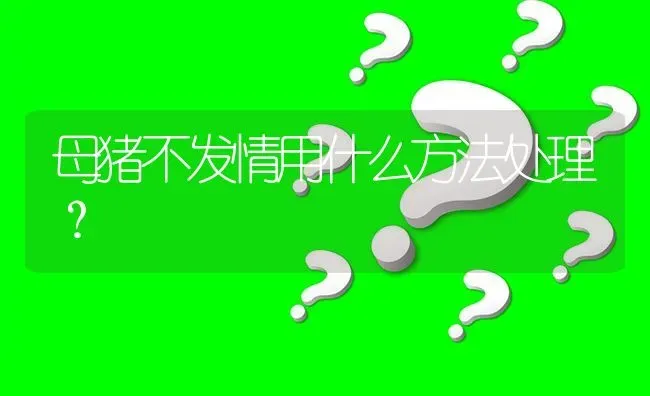 母猪不发情用什么方法处理？